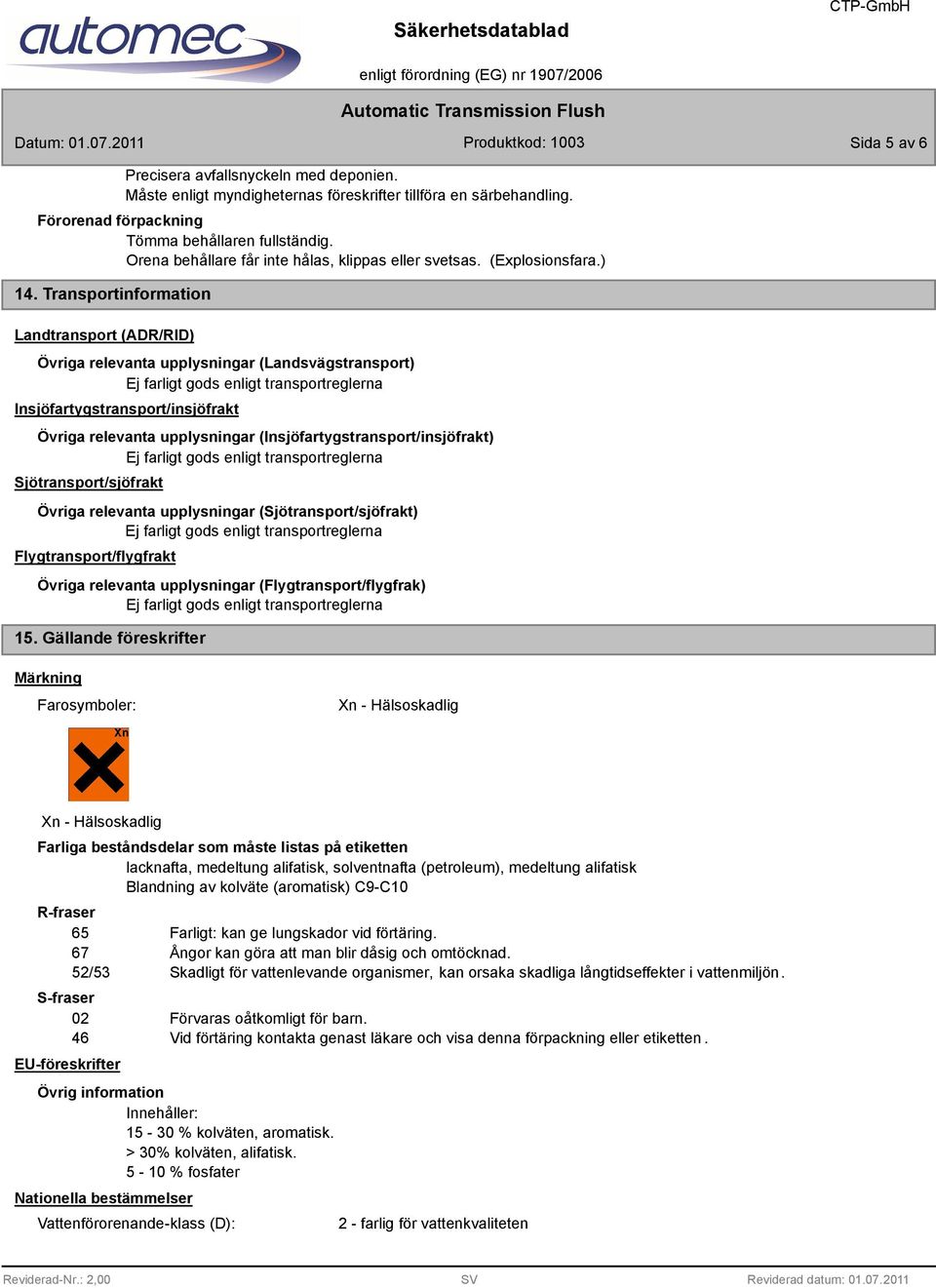 automec

Säkerhetsdatablad

CTP-GmbH

enligt förordning (EG) nr 1907/2006

Automatic Transmission Flush

Datum: 01.07.2011

Produktkod: 1003

Sida 5 av 6

Precisera avfallsnyckeln med deponien.
Måste enligt myndigheternas föreskrifter tillföra en särbehandling.

Förorenad förpackning
Tömma behållaren fullständig.
Orena behållare får inte hålas, klippas eller svetsas. (Explosionsfara.)

14. Transportinformation

Landtransport (ADR/RID)

Övriga relevanta upplysningar (Landsvägstransport)
Ej farligt gods enligt transportreglerna

Insjöfartygstransport/insjöfrakt

Övriga relevanta upplysningar (Insjöfartygstransport/insjöfrakt)
Ej farligt gods enligt transportreglerna

Sjötransport/sjöfrakt

Övriga relevanta upplysningar (Sjötransport/sjöfrakt)
Ej farligt gods enligt transportreglerna

Flygtransport/flygfrakt

Övriga relevanta upplysningar (Flygtransport/flygfrak)
Ej farligt gods enligt transportreglerna

15. Gällande föreskrifter

Märkning

Farosymboler: Xn - Hälsoskadlig

Xn

Xn - Hälsoskadlig

Farliga beståndsdelar som måste listas på etiketten
lacknafta, medeltung alifatisk, solventnafta (petroleum), medeltung alifatisk
Blandning av kolväte (aromatisk) C9-C10

R-fraser
65 Farligt: kan ge lungskador vid förtäring.
67 Ångor kan göra att man blir dåsig och omtöcknad.
52/53 Skadligt för vattenlevande organismer, kan orsaka skadliga långtidseffekter i vattenmiljön.

S-fraser
02 Förvaras oåtkomligt för barn.
46 Vid förtäring kontakta genast läkare och visa denna förpackning eller etiketten.

EU-föreskrifter

Övrig information
Innehåller:
15 - 30 % kolväten, aromatisk.
> 30% kolväten, alifatisk.
5 - 10 % fosfater

Nationella bestämmelser

Vattenförorenande-klass (D): 2 - farlig för vattenkvaliteten

Reviderad-Nr.: 2,00

SV

Reviderad datum: 01.07.2011